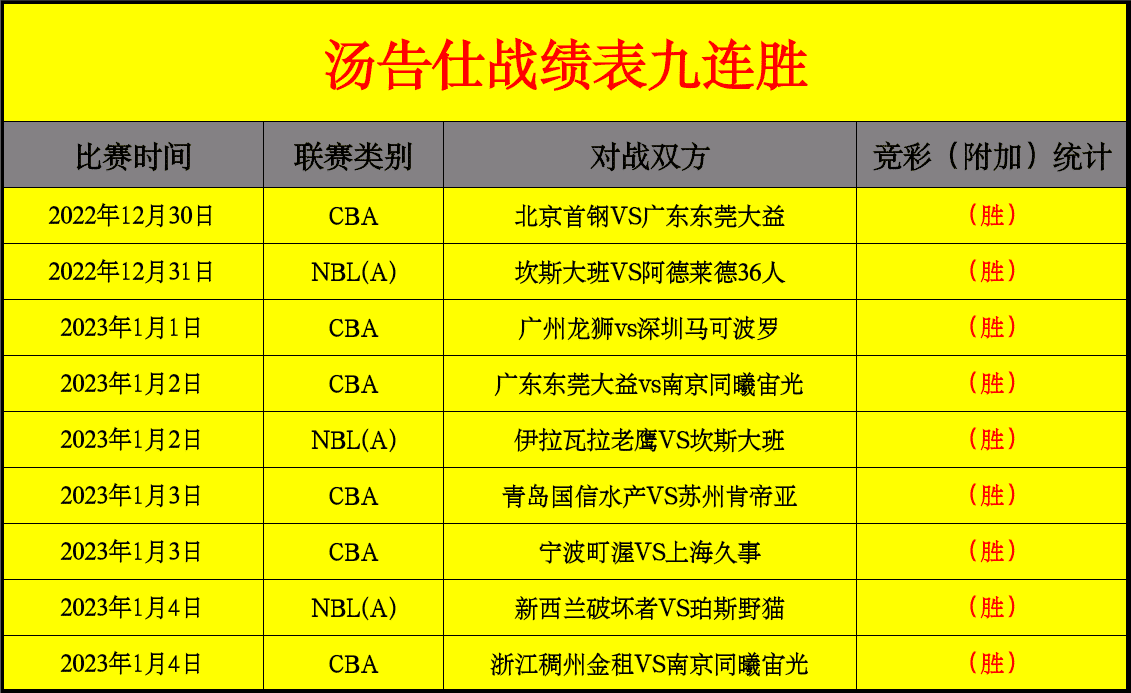 汤告仕战绩表九连胜

| 比赛时间 | 联赛类别 | 对战双方 | 竞彩（附加）统计 |
|---|---|---|---|
| 2022年12月30日 | CBA | 北京首钢VS广东东莞大益 | （胜） |
| 2022年12月31日 | NBL(A) | 坎斯大班VS阿德莱德36人 | （胜） |
| 2023年1月1日 | CBA | 广州龙狮vs深圳马可波罗 | （胜） |
| 2023年1月2日 | CBA | 广东东莞大益vs南京同曦宙光 | （胜） |
| 2023年1月2日 | NBL(A) | 伊拉瓦拉老鹰VS坎斯大班 | （胜） |
| 2023年1月3日 | CBA | 青岛国信水产VS苏州肯帝亚 | （胜） |
| 2023年1月3日 | CBA | 宁波町渥VS上海久事 | （胜） |
| 2023年1月4日 | NBL(A) | 新西兰破坏者VS珀斯野猫 | （胜） |
| 2023年1月4日 | CBA | 浙江稠州金租VS南京同曦宙光 | （胜） |